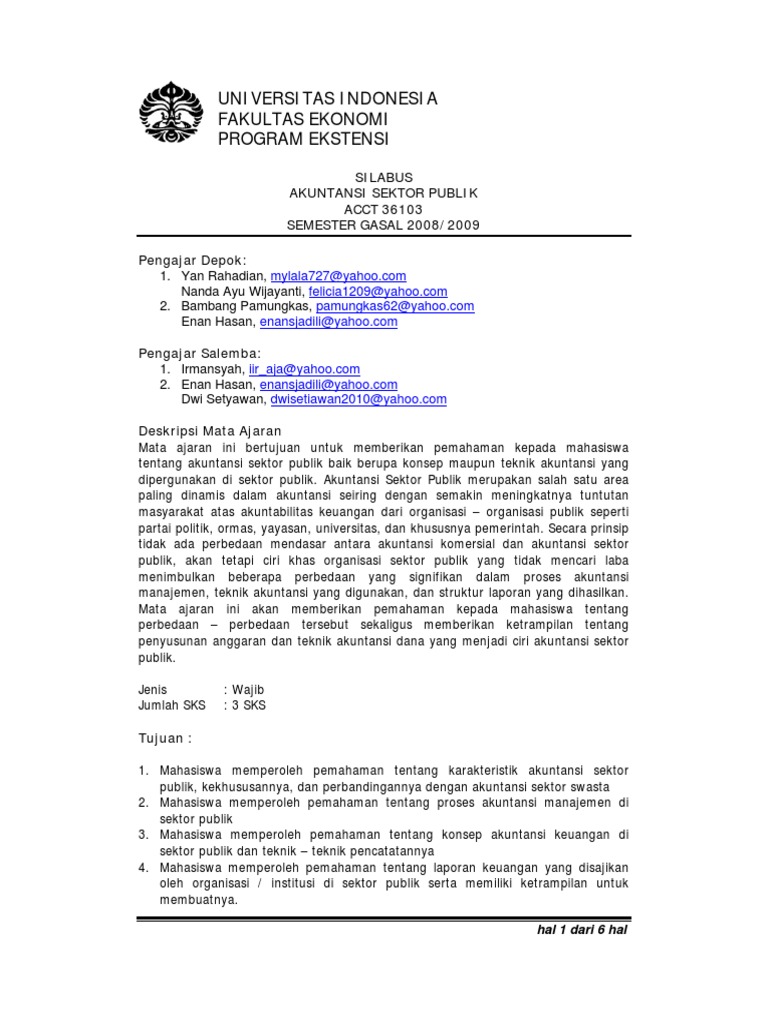 UNIVERSITAS INDONESIA
FAKULTAS EKONOMI
PROGRAM EKSTENSI

SILABUS
AKUNTANSI SEKTOR PUBLIK
ACCT 36103
SEMESTER GASAL 2008/2009

Pengajar Depok:
1. Yan Rahadian, mylala727@yahoo.com
Nanda Ayu Wijayanti, felicia1209@yahoo.com
2. Bambang Pamungkas, pamungkas62@yahoo.com
Enan Hasan, enansjadili@yahoo.com

Pengajar Salemba:
1. Irmansyah, iir_aja@yahoo.com
2. Enan Hasan, enansjadili@yahoo.com
Dwi Setyawan, dwisetiawan2010@yahoo.com

Deskripsi Mata Ajaran
Mata ajaran ini bertujuan untuk memberikan pemahaman kepada mahasiswa tentang akuntansi sektor publik baik berupa konsep maupun teknik akuntansi yang dipergunakan di sektor publik. Akuntansi Sektor Publik merupakan salah satu area paling dinamis dalam akuntansi seiring dengan semakin meningkatnya tuntutan masyarakat atas akuntabilitas keuangan dari organisasi – organisasi publik seperti partai politik, ormas, yayasan, universitas, dan khususnya pemerintah. Secara prinsip tidak ada perbedaan mendasar antara akuntansi komersial dan akuntansi sektor publik, akan tetapi ciri khas organisasi sektor publik yang tidak mencari laba menimbulkan beberapa perbedaan yang signifikan dalam proses akuntansi manajemen, teknik akuntansi yang digunakan, dan struktur laporan yang dihasilkan. Mata ajaran ini akan memberikan pemahaman kepada mahasiswa tentang perbedaan – perbedaan tersebut sekaligus memberikan ketrampilan tentang penyusunan anggaran dan teknik akuntansi dana yang menjadi ciri akuntansi sektor publik.

Jenis : Wajib
Jumlah SKS : 3 SKS

Tujuan :

1. Mahasiswa memperoleh pemahaman tentang karakteristik akuntansi sektor publik, kekhususannya, dan perbandingannya dengan akuntansi sektor swasta
2. Mahasiswa memperoleh pemahaman tentang proses akuntansi manajemen di sektor publik
3. Mahasiswa memperoleh pemahaman tentang konsep akuntansi keuangan di sektor publik dan teknik – teknik pencatatannya
4. Mahasiswa memperoleh pemahaman tentang laporan keuangan yang disajikan oleh organisasi / institusi di sektor publik serta memiliki ketrampilan untuk membuatnya.

hal 1 dari 6 hal